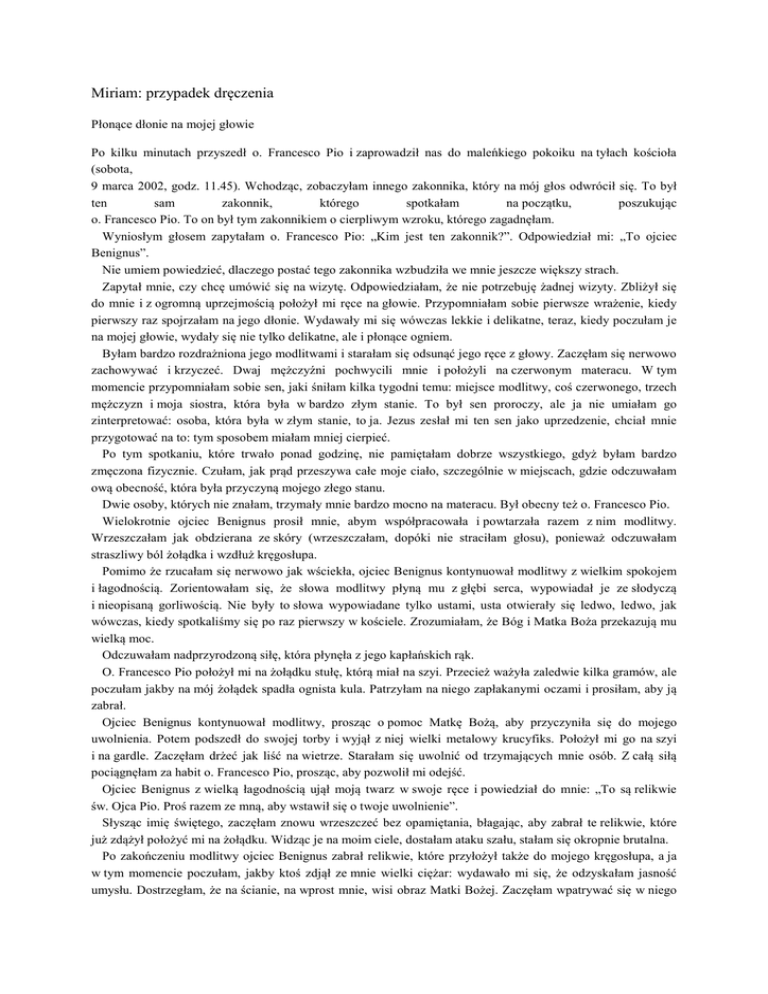 Miriam: przypadek dręczenia

Płonące dłonie na mojej głowie

Po kilku minutach przyszedł o. Francesco Pio i zaprowadził nas do maleńkiego pokoiku na tyłach kościoła (sobota,
9 marca 2002, godz. 11.45). Wchodząc, zobaczyłam innego zakonnika, który na mój głos odwrócił się. To był ten sam zakonnik, którego spotkałam na początku, poszukując o. Francesco Pio. To on był tym zakonnikiem o cierpliwym wzroku, którego zagadnęłam.

Wyniosłym głosem zapytałam o. Francesco Pio: „Kim jest ten zakonnik?". Odpowiedział mi: „To ojciec Benignus".

Nie umiem powiedzieć, dlaczego postać tego zakonnika wzbudziła we mnie jeszcze większy strach.

Zapytał mnie, czy chcę umówić się na wizytę. Odpowiedziałam, że nie potrzebuję żadnej wizyty. Zbliżył się do mnie i z ogromną uprzejmością położył mi ręce na głowie. Przypomniałam sobie pierwsze wrażenie, kiedy pierwszy raz spojrzałam na jego dłonie. Wydawały mi się wówczas lekkie i delikatne, teraz, kiedy poczułam je na mojej głowie, wydały się nie tylko delikatne, ale i płonące ogniem.

Byłam bardzo rozdrażniona jego modlitwami i starałam się odsunąć jego ręce z głowy. Zaczęłam się nerwowo zachowywać i krzyczeć. Dwaj mężczyźni pochwycili mnie i położyli na czerwonym materacu. W tym momencie przypomniałam sobie sen, jaki śniłam kilka tygodni temu: miejsce modlitwy, coś czerwonego, trzech mężczyzn i moja siostra, która była w bardzo złym stanie. To był sen proroczy, ale ja nie umiałam go zinterpretować: osoba, która była w złym stanie, to ja. Jezus zesłał mi ten sen jako uprzedzenie, chciał mnie przygotować na to: tym sposobem miałam mniej cierpieć.

Po tym spotkaniu, które trwało ponad godzinę, nie pamiętałam dobrze wszystkiego, gdyż byłam bardzo zmęczona fizycznie. Czułam, jak prąd przeszywa całe moje ciało, szczególnie w miejscach, gdzie odczuwałam ową obecność, która była przyczyną mojego złego stanu.

Dwie osoby, których nie znałam, trzymały mnie bardzo mocno na materacu. Był obecny też o. Francesco Pio.

Wielokrotnie ojciec Benignus prosił mnie, abym współpracowała i powtarzała razem z nim modlitwy. Wrzeszczałam jak obdzierana ze skóry (wrzeszczałam, dopóki nie straciłam głosu), ponieważ odczuwałam straszliwy ból żołądka i wzdłuż kręgosłupa.

Pomimo że rzucałam się nerwowo jak wściekła, ojciec Benignus kontynuował modlitwy z wielkim spokojem i łagodnością. Zorientowałam się, że słowa modlitwy płyną mu z głębi serca, wypowiadał je ze słodyczą i nieopisaną gorliwością. Nie były to słowa wypowiadane tylko ustami, usta otwierały się ledwo, ledwo, jak wówczas, kiedy spotkaliśmy się po raz pierwszy w kościele. Zrozumiałam, że Bóg i Matka Boża przekazują mu wielką moc.

Odczuwałam nadprzyrodzoną siłę, która płynęła z jego kapłańskich rąk.

O. Francesco Pio położył mi na żołądku stułę, którą miał na szyi. Przecież ważyła zaledwie kilka gramów, ale poczułam jakby na mój żołądek spadła ognista kula. Patrzyłam na niego zapłakanymi oczami i prosiłam, aby ją zabrał.

Ojciec Benignus kontynuował modlitwy, prosząc o pomoc Matkę Bożą, aby przyczyniła się do mojego uwolnienia. Potem podszedł do swojej torby i wyjął z niej wielki metalowy krucyfiks. Położył mi go na szyi i na gardle. Zaczęłam drżeć jak liść na wietrze. Starałam się uwolnić od trzymających mnie osób. Z całą siłą pociągnęłam za habit o. Francesco Pio, prosząc, aby pozwolił mi odejść.

Ojciec Benignus z wielką łagodnością ujął moją twarz w swoje ręce i powiedział do mnie: „To są relikwie św. Ojca Pio. Proś razem ze mną, aby wstawił się o twoje uwolnienie".

Słysząc imię świętego, zaczęłam znowu wrzeszczeć bez opamiętania, błagając, aby zabrał te relikwie, które już zdążył położyć mi na żołądku. Widząc je na moim ciele, dostałam ataku szału, stałam się okropnie brutalna.

Po zakończeniu modlitwy ojciec Benignus zabrał relikwie, które przyłożył także do mojego kręgosłupa, a ja w tym momencie poczułam, jakby ktoś zdjął ze mnie wielki ciężar: wydawało mi się, że odzyskałam jasność umysłu. Dostrzegłam, że na ścianie, na wprost mnie, wisi obraz Matki Bożej. Zaczęłam wpatrywać się w niego